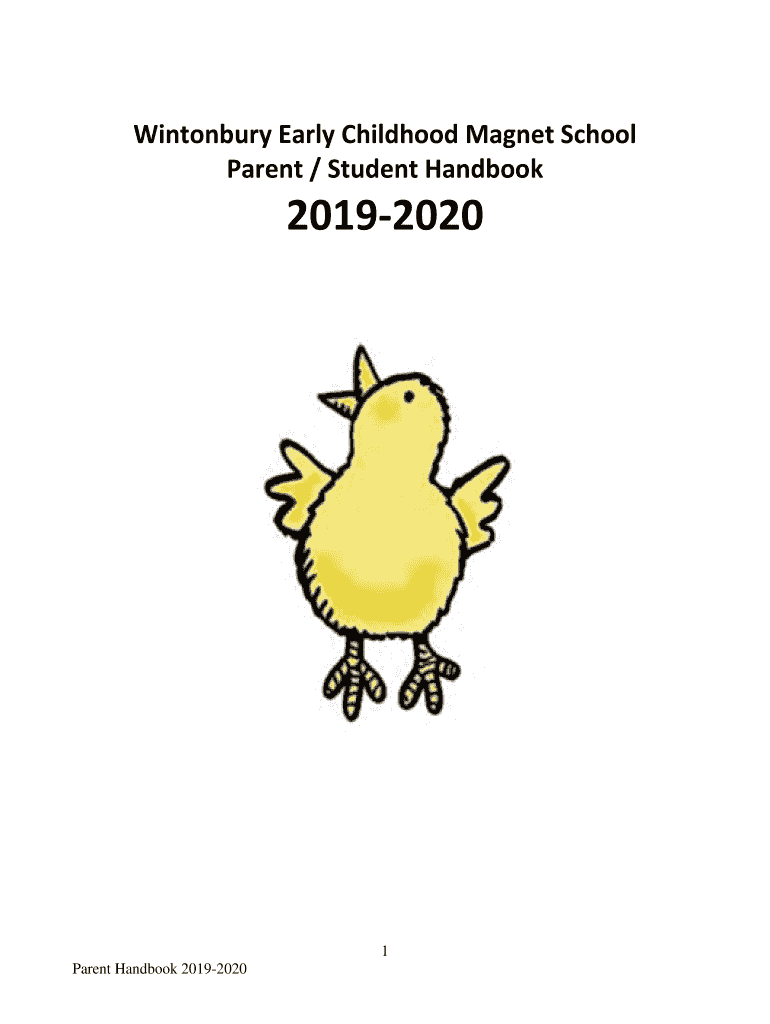 Wintonbury Early Childhood Magnet School
Parent / Student Handbook

2019-2020

1

Parent Handbook 2019-2020